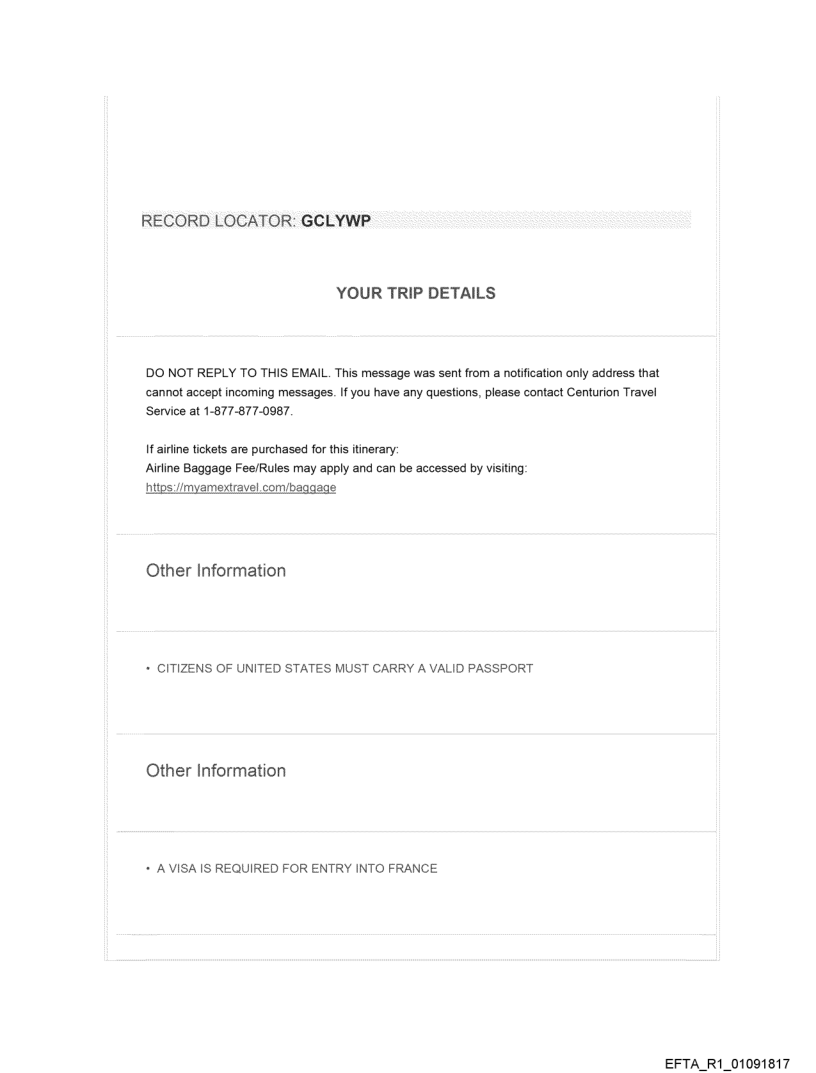 RECORD LOCATOR: GCLYWP

YOUR TRIP DETAILS

DO NOT REPLY TO THIS EMAIL. This message was sent from a notification only address that cannot accept incoming messages. If you have any questions, please contact Centurion Travel Service at 1-877-877-0987.

If airline tickets are purchased for this itinerary:
Airline Baggage Fee/Rules may apply and can be accessed by visiting:
https://myamextravel.com/baggage

Other Information

• CITIZENS OF UNITED STATES MUST CARRY A VALID PASSPORT

Other Information

• A VISA IS REQUIRED FOR ENTRY INTO FRANCE

EFTA_R1_01091817